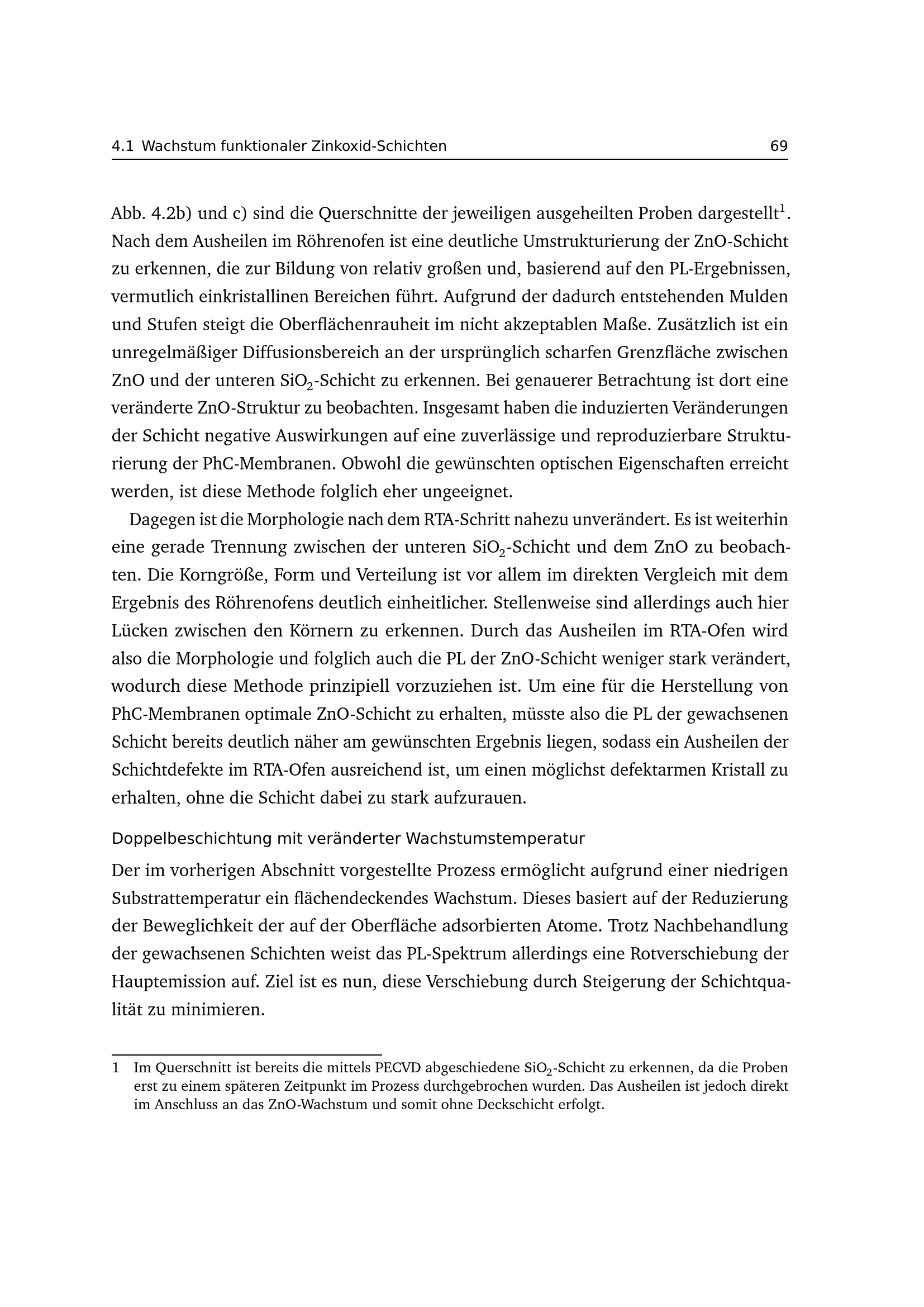 4.1 Wachstum funktionaler Zinkoxid-Schichten 69

Abb. 4.2b) und c) sind die Querschnitte der jeweiligen ausgeheilten Proben dargestellt$^1$. Nach dem Ausheilen im Röhrenofen ist eine deutliche Umstrukturierung der ZnO-Schicht zu erkennen, die zur Bildung von relativ großen und, basierend auf den PL-Ergebnissen, vermutlich einkristallinen Bereichen führt. Aufgrund der dadurch entstehenden Mulden und Stufen steigt die Oberflächenrauheit im nicht akzeptablen Maße. Zusätzlich ist ein unregelmäßiger Diffusionsbereich an der ursprünglich scharfen Grenzfläche zwischen ZnO und der unteren $SiO_2$-Schicht zu erkennen. Bei genauerer Betrachtung ist dort eine veränderte ZnO-Struktur zu beobachten. Insgesamt haben die induzierten Veränderungen der Schicht negative Auswirkungen auf eine zuverlässige und reproduzierbare Strukturierung der PhC-Membranen. Obwohl die gewünschten optischen Eigenschaften erreicht werden, ist diese Methode folglich eher ungeeignet.

Dagegen ist die Morphologie nach dem RTA-Schritt nahezu unverändert. Es ist weiterhin eine gerade Trennung zwischen der unteren $SiO_2$-Schicht und dem ZnO zu beobachten. Die Korngröße, Form und Verteilung ist vor allem im direkten Vergleich mit dem Ergebnis des Röhrenofens deutlich einheitlicher. Stellenweise sind allerdings auch hier Lücken zwischen den Körnern zu erkennen. Durch das Ausheilen im RTA-Ofen wird also die Morphologie und folglich auch die PL der ZnO-Schicht weniger stark verändert, wodurch diese Methode prinzipiell vorzuziehen ist. Um eine für die Herstellung von PhC-Membranen optimale ZnO-Schicht zu erhalten, müsste also die PL der gewachsenen Schicht bereits deutlich näher am gewünschten Ergebnis liegen, sodass ein Ausheilen der Schichtdefekte im RTA-Ofen ausreichend ist, um einen möglichst defektarmen Kristall zu erhalten, ohne die Schicht dabei zu stark aufzurauen.

Doppelbeschichtung mit veränderter Wachstumstemperatur

Der im vorherigen Abschnitt vorgestellte Prozess ermöglicht aufgrund einer niedrigen Substrattemperatur ein flächendeckendes Wachstum. Dieses basiert auf der Reduzierung der Beweglichkeit der auf der Oberfläche adsorbierten Atome. Trotz Nachbehandlung der gewachsenen Schichten weist das PL-Spektrum allerdings eine Rotverschiebung der Hauptemission auf. Ziel ist es nun, diese Verschiebung durch Steigerung der Schichtqualität zu minimieren.

1 Im Querschnitt ist bereits die mittels PECVD abgeschiedene $SiO_2$-Schicht zu erkennen, da die Proben erst zu einem späteren Zeitpunkt im Prozess durchgebrochen wurden. Das Ausheilen ist jedoch direkt im Anschluss an das ZnO-Wachstum und somit ohne Deckschicht erfolgt.